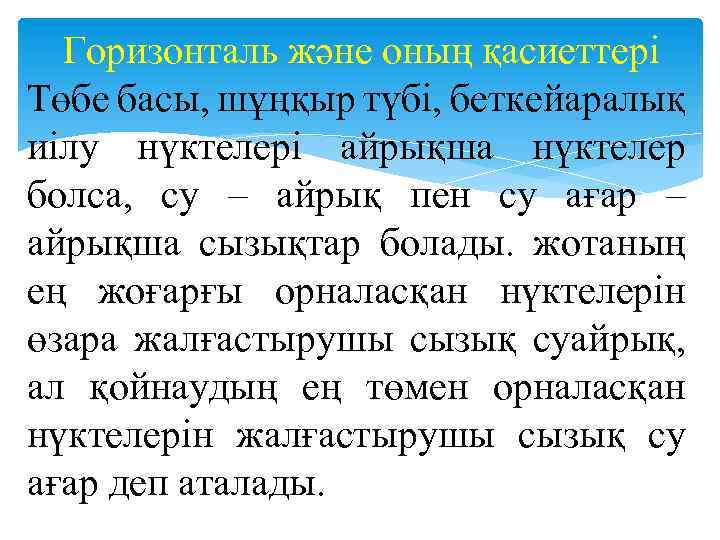 Горизонталь және оның қасиеттері

Төбе басы, шұңқыр түбі, беткейаралық иілу нүктелері айрықша нүктелер болса, су – айрық пен су ағар – айрықша сызықтар болады. жотаның ең жоғарғы орналасқан нүктелерін өзара жалғастырушы сызық суайрық, ал қойнаудың ең төмен орналасқан нүктелерін жалғастырушы сызық су ағар деп аталады.